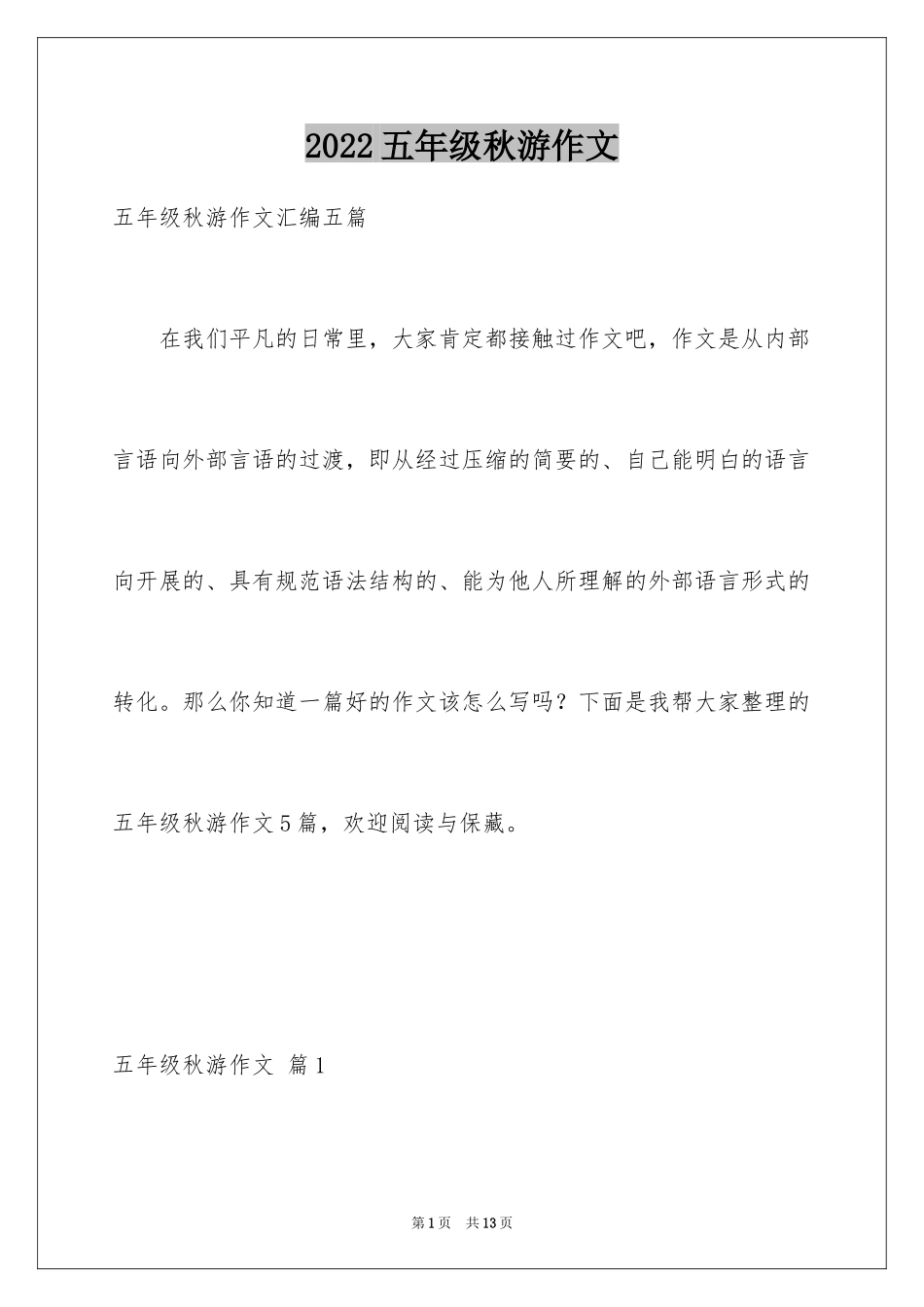 2022五年级秋游作文

五年级秋游作文汇编五篇

在我们平凡的日常里，大家肯定都接触过作文吧，作文是从内部言语向外部言语的过渡，即从经过压缩的简要的、自己能明白的语言向开展的、具有规范语法结构的、能为他人所理解的外部语言形式的转化。那么你知道一篇好的作文该怎么写吗？下面是我帮大家整理的五年级秋游作文5篇，欢迎阅读与保藏。

五年级秋游作文 篇1

第1页 共13页